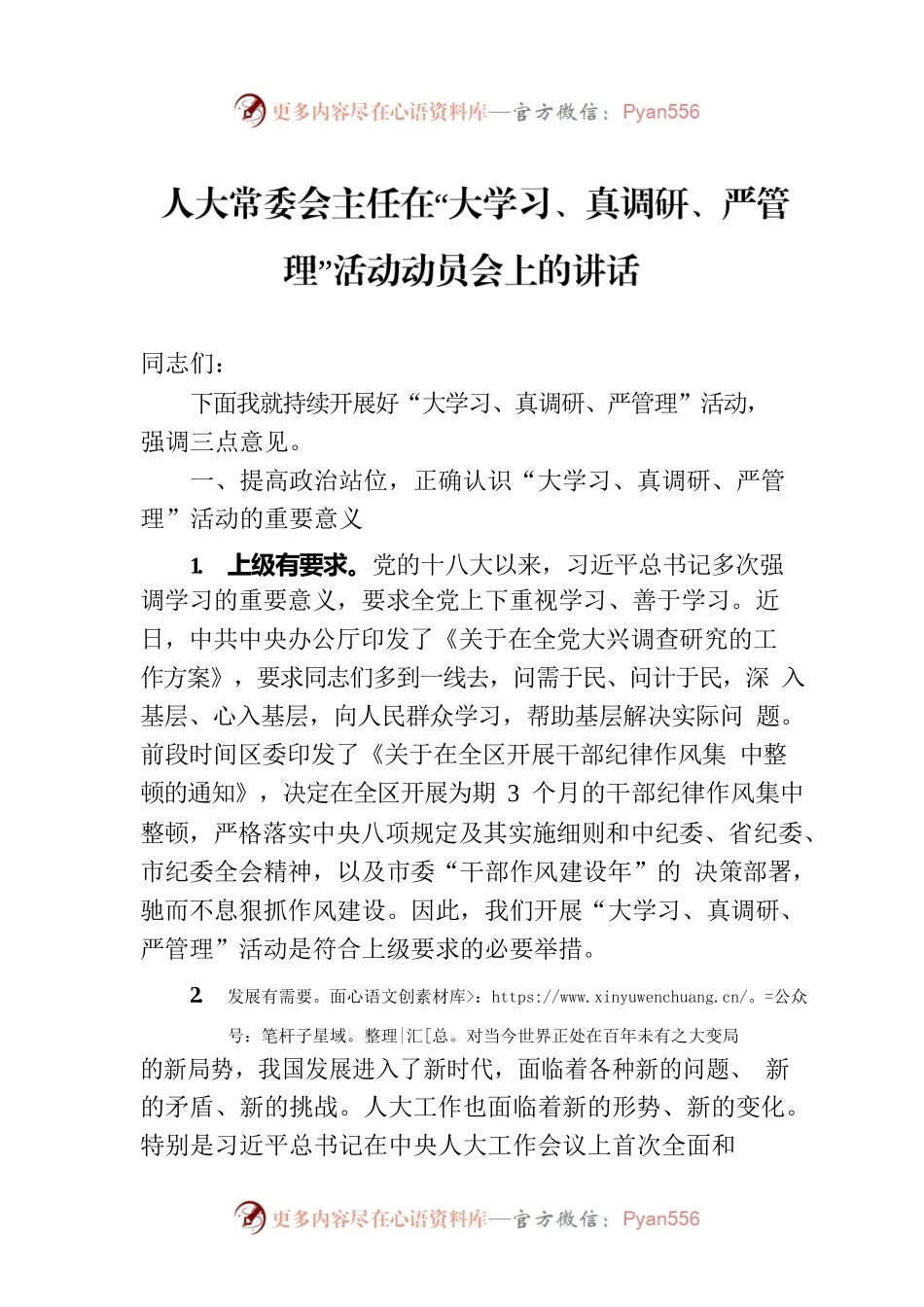 更多内容尽在心语资料库—官方微信：Pyan556

人大常委会主任在“大学习、真调研、严管理”活动动员会上的讲话

同志们：

下面我就持续开展好“大学习、真调研、严管理”活动，强调三点意见。

一、提高政治站位，正确认识“大学习、真调研、严管理”活动的重要意义

1. 上级有要求。党的十八大以来，习近平总书记多次强调学习的重要意义，要求全党上下重视学习、善于学习。近日，中共中央办公厅印发了《关于在全党大兴调查研究的工作方案》，要求同志们多到一线去，问需于民、问计于民，深 入基层、心入基层，向人民群众学习，帮助基层解决实际问 题。前段时间区委印发了《关于在全区开展干部纪律作风集 中整顿的通知》，决定在全区开展为期 3 个月的干部纪律作风集中整顿，严格落实中央八项规定及其实施细则和中纪委、省纪委、市纪委全会精神，以及市委“干部作风建设年”的 决策部署，驰而不息狠抓作风建设。因此，我们开展“大学习、真调研、严管理”活动是符合上级要求的必要举措。

2 发展有需要。面心语文创素材库>：https://www.xinyuwenchuang.cn/。=公众号：笔杆子星域。整理|汇[总。对当今世界正处在百年未有之大变局的新局势，我国发展进入了新时代，面临着各种新的问题、 新的矛盾、新的挑战。人大工作也面临着新的形势、新的变化。特别是习近平总书记在中央人大工作会议上首次全面和

更多内容尽在心语资料库—官方微信：Pyan556